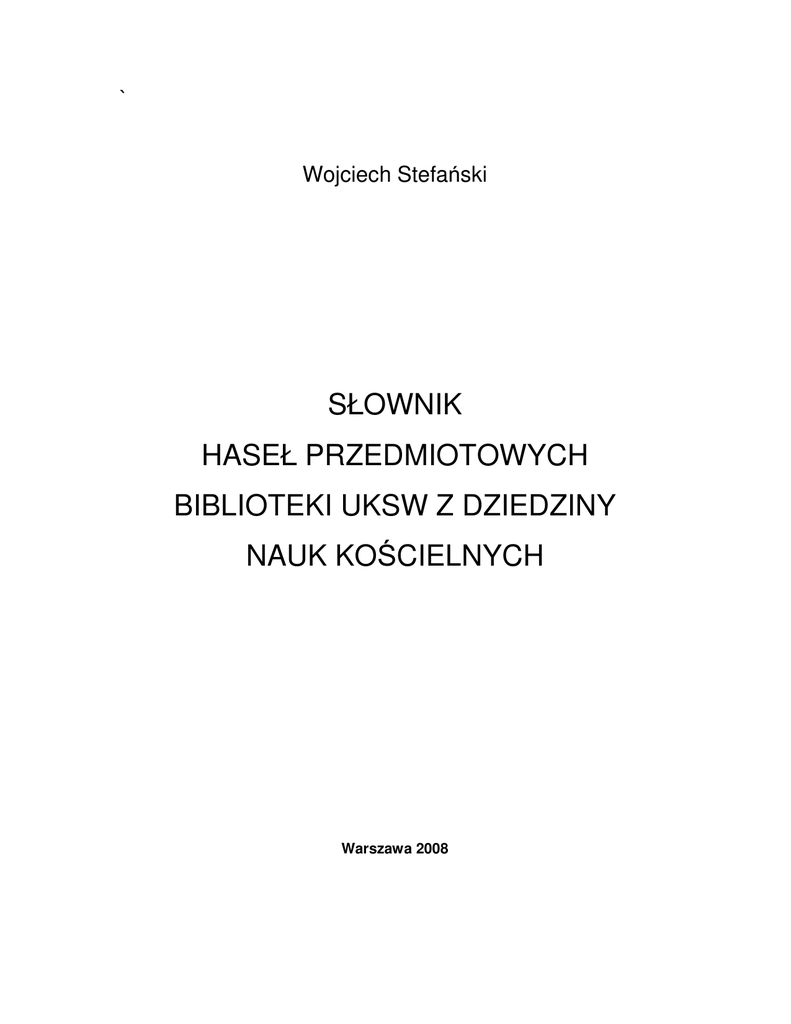 `

Wojciech Stefański

SŁOWNIK
HASEŁ PRZEDMIOTOWYCH
BIBLIOTEKI UKSW Z DZIEDZINY
NAUK KOŚCIELNYCH

Warszawa 2008